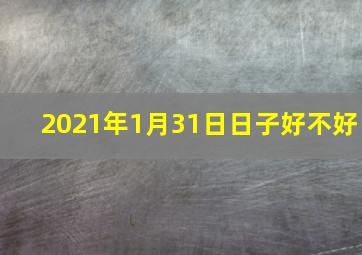 2021年1月31日日子好不好